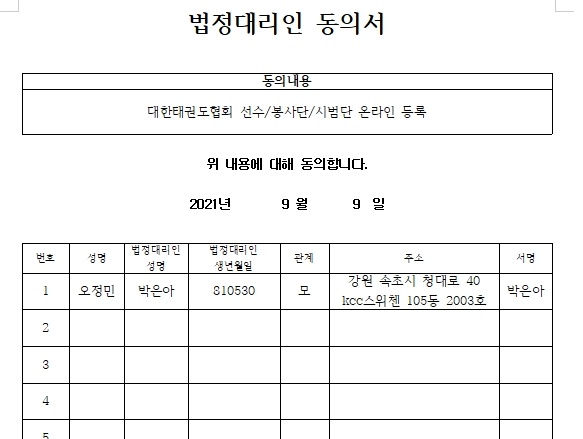 법정대리인 동의서

| 동의내용 |
|---|
| 대한태권도협회 선수/봉사단/시범단 온라인 등록 |

위 내용에 대해 동의합니다.

2021년 9 월 9 일

| 번호 | 성명 | 법정대리인 성명 | 법정대리인 생년월일 | 관계 | 주소 | 서명 |
|---|---|---|---|---|---|---|
| 1 | 오정민 | 박은아 | 810530 | 모 | 강원 속초시 청대로 40 kcc스위첸 105동 2003호 | 박은아 |
| 2 | | | | | | |
| 3 | | | | | | |
| 4 | | | | | | |
| 5 | | | | | | |